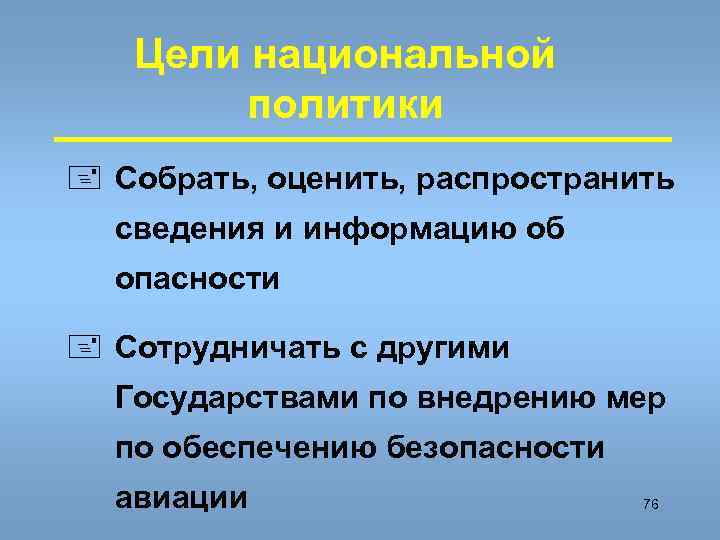 Цели национальной политики

Собрать, оценить, распространить сведения и информацию об опасности

Сотрудничать с другими Государствами по внедрению мер по обеспечению безопасности авиации

76